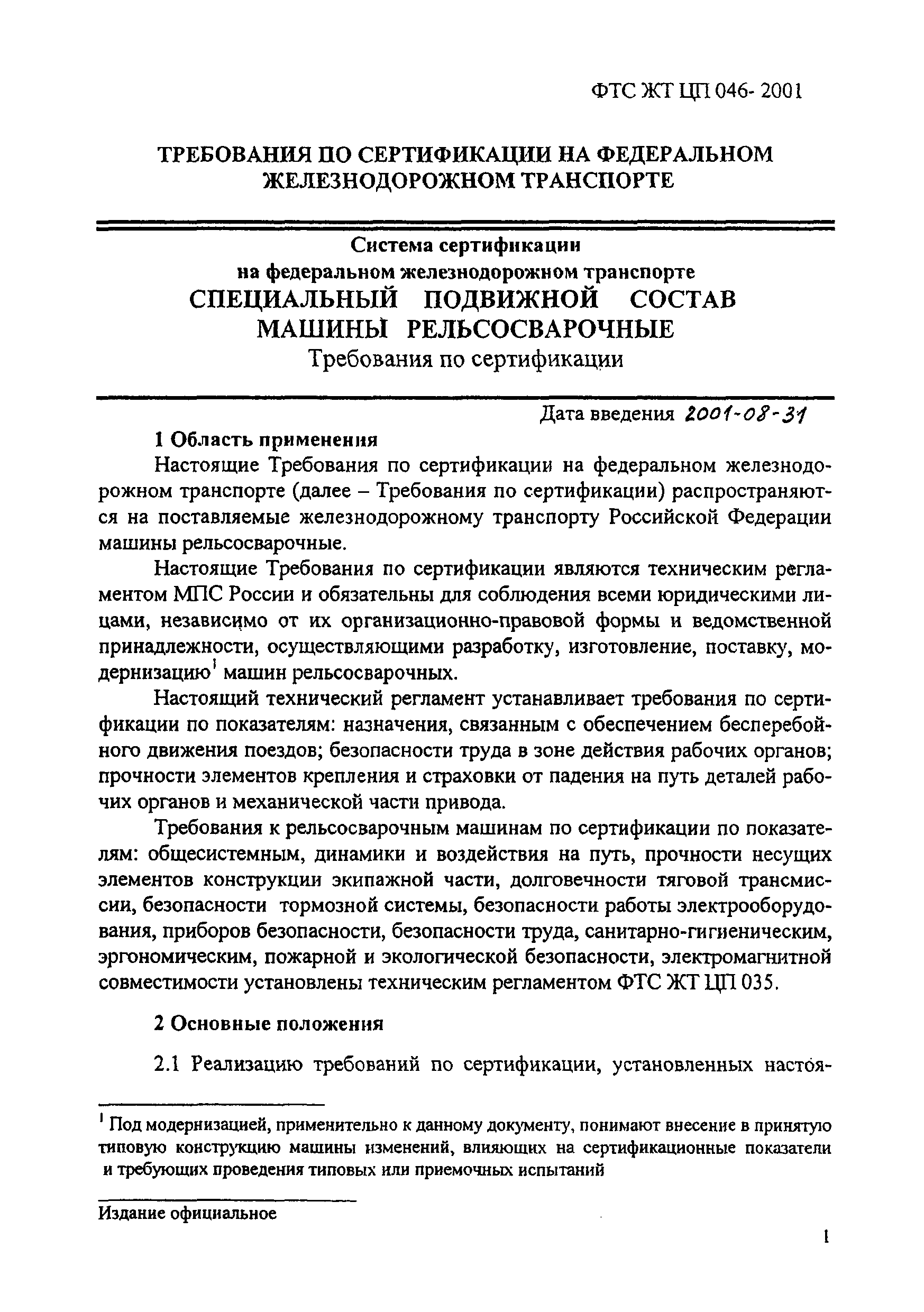 ФТС ЖТ ЦП 046- 2001

ТРЕБОВАНИЯ ПО СЕРТИФИКАЦИИ НА ФЕДЕРАЛЬНОМ ЖЕЛЕЗНОДОРОЖНОМ ТРАНСПОРТЕ

Система сертификации
на федеральном железнодорожном транспорте
СПЕЦИАЛЬНЫЙ ПОДВИЖНОЙ СОСТАВ
МАШИНЫ РЕЛЬСОСВАРОЧНЫЕ
Требования по сертификации

Дата введения 2001-08-31

1 Область применения

Настоящие Требования по сертификации на федеральном железнодорожном транспорте (далее – Требования по сертификации) распространяются на поставляемые железнодорожному транспорту Российской Федерации машины рельсосварочные.

Настоящие Требования по сертификации являются техническим регламентом МПС России и обязательны для соблюдения всеми юридическими лицами, независимо от их организационно-правовой формы и ведомственной принадлежности, осуществляющими разработку, изготовление, поставку, модернизацию$^1$ машин рельсосварочных.

Настоящий технический регламент устанавливает требования по сертификации по показателям: назначения, связанным с обеспечением бесперебойного движения поездов; безопасности труда в зоне действия рабочих органов; прочности элементов крепления и страховки от падения на путь деталей рабочих органов и механической части привода.

Требования к рельсосварочным машинам по сертификации по показателям: общесистемным, динамики и воздействия на путь, прочности несущих элементов конструкции экипажной части, долговечности тяговой трансмиссии, безопасности тормозной системы, безопасности работы электрооборудования, приборов безопасности, безопасности труда, санитарно-гигиеническим, эргономическим, пожарной и экологической безопасности, электромагнитной совместимости установлены техническим регламентом ФТС ЖТ ЦП 035.

2 Основные положения

2.1 Реализацию требований по сертификации, установленных настоя-

$^1$ Под модернизацией, применительно к данному документу, понимают внесение в принятую типовую конструкцию машины изменений, влияющих на сертификационные показатели и требующих проведения типовых или приемочных испытаний

Издание официальное

1